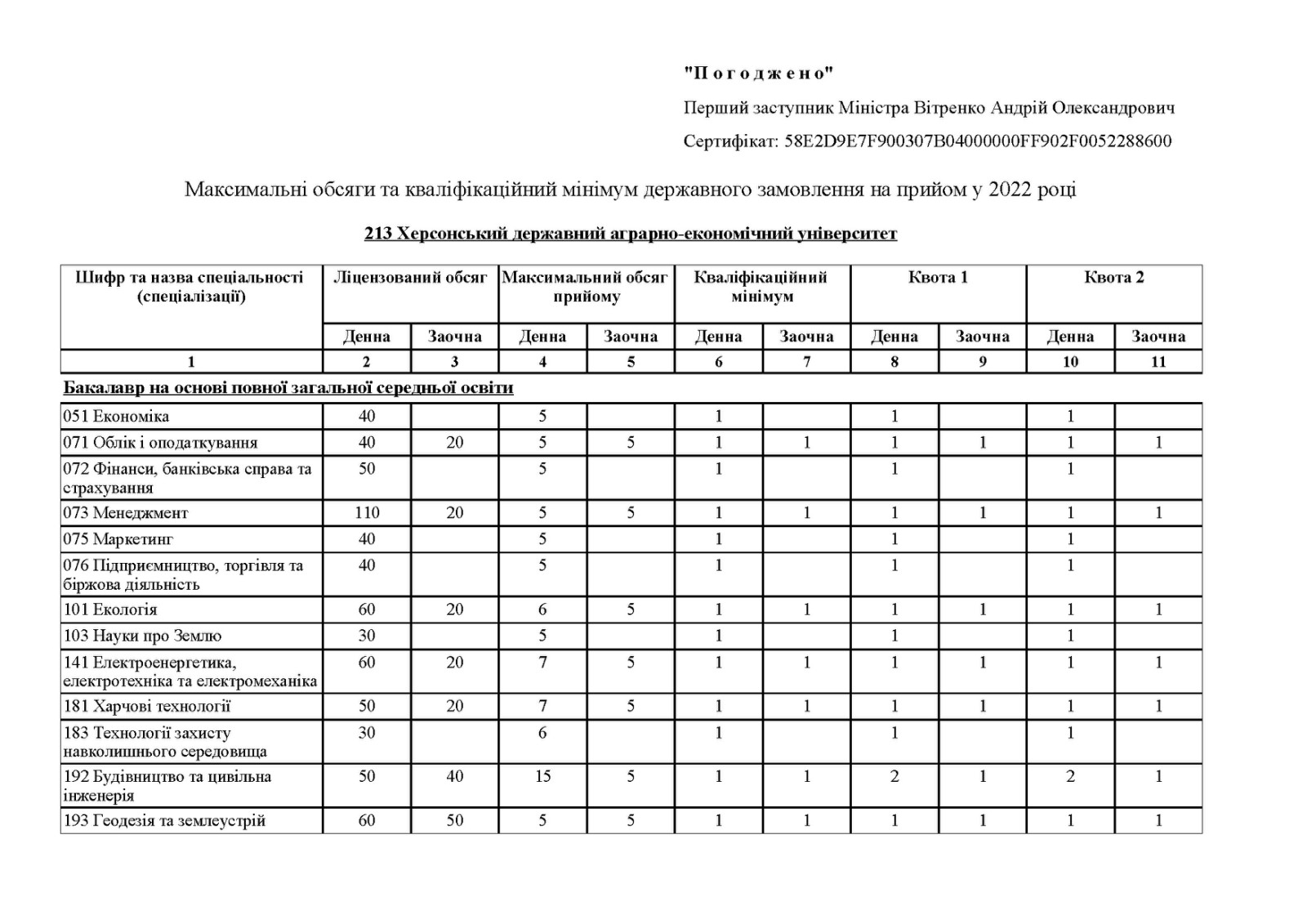 "П о г о д ж е н о"

Перший заступник Міністра Вітренко Андрій Олександрович

Сертифікат: 58E2D9E7F900307B04000000FF902F0052288600

Максимальні обсяги та кваліфікаційний мінімум державного замовлення на прийом у 2022 році

213 Херсонський державний аграрно-економічний університет

| Шифр та назва спеціальності (спеціалізації) | Ліцензований обсяг | | Максимальний обсяг прийому | | Кваліфікаційний мінімум | | Квота 1 | | Квота 2 | |
|---|---|---|---|---|---|---|---|---|---|---|
| | Денна | Заочна | Денна | Заочна | Денна | Заочна | Денна | Заочна | Денна | Заочна |
| 1 | 2 | 3 | 4 | 5 | 6 | 7 | 8 | 9 | 10 | 11 |
| Бакалавр на основі повної загальної середньої освіти | | | | | | | | | | |
| 051 Економіка | 40 | | 5 | | 1 | | 1 | | 1 | |
| 071 Облік і оподаткування | 40 | 20 | 5 | 5 | 1 | 1 | 1 | 1 | 1 | 1 |
| 072 Фінанси, банківська справа та страхування | 50 | | 5 | | 1 | | 1 | | 1 | |
| 073 Менеджмент | 110 | 20 | 5 | 5 | 1 | 1 | 1 | 1 | 1 | 1 |
| 075 Маркетинг | 40 | | 5 | | 1 | | 1 | | 1 | |
| 076 Підприємництво, торгівля та біржова діяльність | 40 | | 5 | | 1 | | 1 | | 1 | |
| 101 Екологія | 60 | 20 | 6 | 5 | 1 | 1 | 1 | 1 | 1 | 1 |
| 103 Науки про Землю | 30 | | 5 | | 1 | | 1 | | 1 | |
| 141 Електроенергетика, електротехніка та електромеханіка | 60 | 20 | 7 | 5 | 1 | 1 | 1 | 1 | 1 | 1 |
| 181 Харчові технології | 50 | 20 | 7 | 5 | 1 | 1 | 1 | 1 | 1 | 1 |
| 183 Технології захисту навколишнього середовища | 30 | | 6 | | 1 | | 1 | | 1 | |
| 192 Будівництво та цивільна інженерія | 50 | 40 | 15 | 5 | 1 | 1 | 2 | 1 | 2 | 1 |
| 193 Геодезія та землеустрій | 60 | 50 | 5 | 5 | 1 | 1 | 1 | 1 | 1 | 1 |